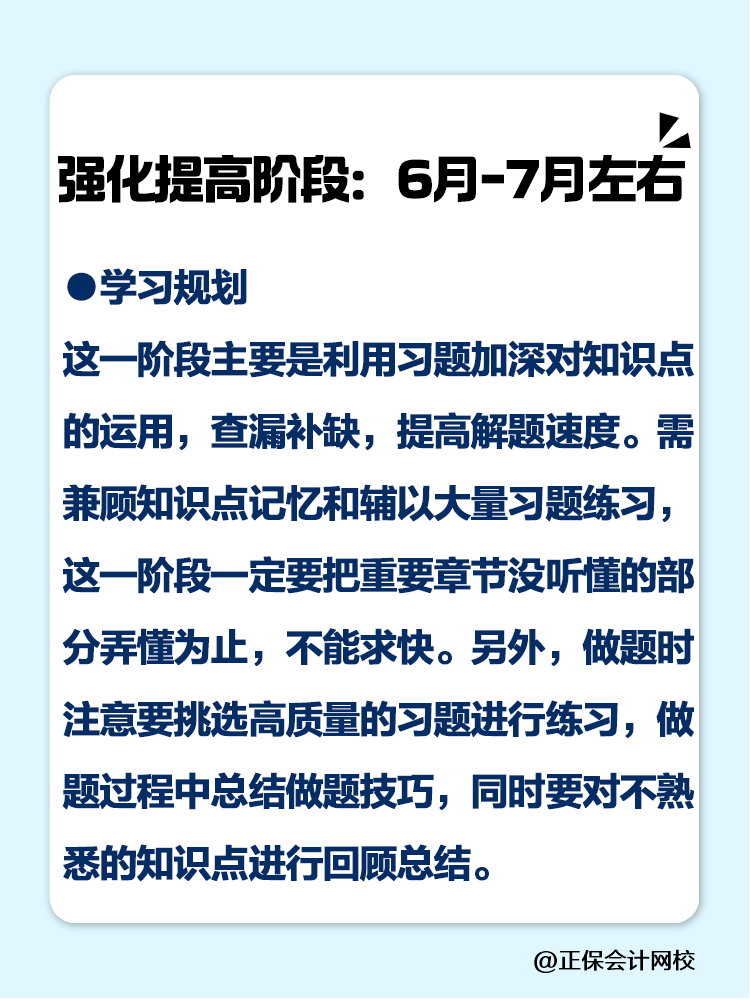 强化提高阶段：6月-7月左右

●学习规划

这一阶段主要是利用习题加深对知识点的运用，查漏补缺，提高解题速度。需兼顾知识点记忆和辅以大量习题练习，这一阶段一定要把重要章节没听懂的部分弄懂为止，不能求快。另外，做题时注意要挑选高质量的习题进行练习，做题过程中总结做题技巧，同时要对不熟悉的知识点进行回顾总结。

@正保会计网校